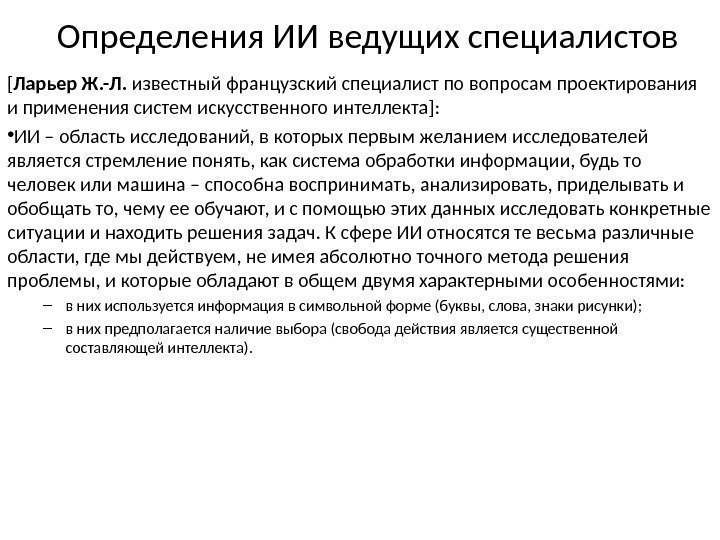 Определения ИИ ведущих специалистов

[Ларьер Ж.-Л. известный французский специалист по вопросам проектирования и применения систем искусственного интеллекта]:

•ИИ – область исследований, в которых первым желанием исследователей является стремление понять, как система обработки информации, будь то человек или машина – способна воспринимать, анализировать, приделывать и обобщать то, чему ее обучают, и с помощью этих данных исследовать конкретные ситуации и находить решения задач. К сфере ИИ относятся те весьма различные области, где мы действуем, не имея абсолютно точного метода решения проблемы, и которые обладают в общем двумя характерными особенностями:

– в них используется информация в символьной форме (буквы, слова, знаки рисунки);

– в них предполагается наличие выбора (свобода действия является существенной составляющей интеллекта).